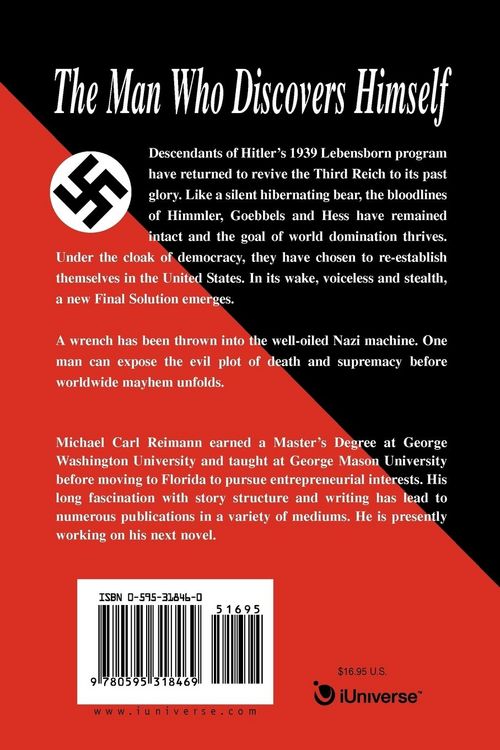 The Man Who Discovers Himself

Descendants of Hitler's 1939 Lebensborn program have returned to revive the Third Reich to its past glory. Like a silent hibernating bear, the bloodlines of Himmler, Goebbels and Hess have remained intact and the goal of world domination thrives. Under the cloak of democracy, they have chosen to re-establish themselves in the United States. In its wake, voiceless and stealth, a new Final Solution emerges.

A wrench has been thrown into the well-oiled Nazi machine. One man can expose the evil plot of death and supremacy before worldwide mayhem unfolds.

Michael Carl Reimann earned a Master's Degree at George Washington University and taught at George Mason University before moving to Florida to pursue entrepreneurial interests. His long fascination with story structure and writing has lead to numerous publications in a variety of mediums. He is presently working on his next novel.

ISBN 0-595-31846-0

51695

9 780595 318469

www.iuniverse.com

$16.95 U.S.

iUniverse™